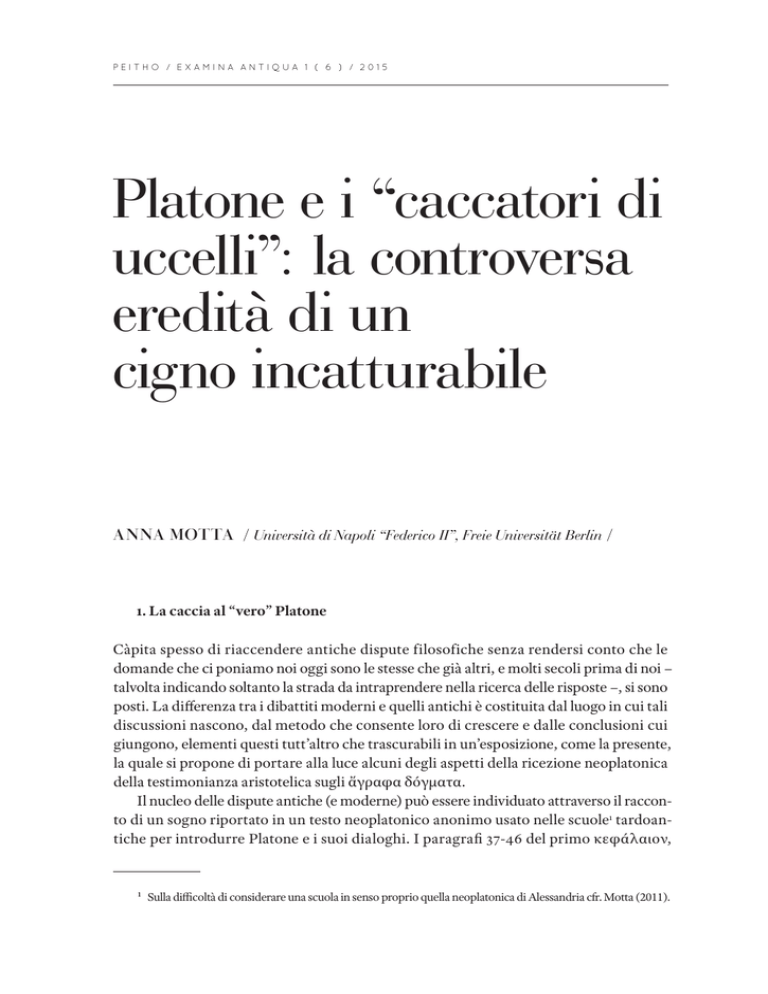 PEITHO / EXAMINA ANTIQUA 1 ( 6 ) / 2015

Platone e i “caccatori di uccelli”: la controversa eredità di un cigno incatturabile

ANNA MOTTA / Università di Napoli “Federico II”, Freie Universität Berlin /

1. La caccia al “vero” Platone

Càpita spesso di riaccendere antiche dispute filosofiche senza rendersi conto che le domande che ci poniamo noi oggi sono le stesse che già altri, e molti secoli prima di noi – talvolta indicando soltanto la strada da intraprendere nella ricerca delle risposte –, si sono posti. La differenza tra i dibattiti moderni e quelli antichi è costituita dal luogo in cui tali discussioni nascono, dal metodo che consente loro di crescere e dalle conclusioni cui giungono, elementi questi tutt’altro che trascurabili in un’esposizione, come la presente, la quale si propone di portare alla luce alcuni degli aspetti della ricezione neoplatonica della testimonianza aristotelica sugli ἄγραφα δόγματα.

Il nucleo delle dispute antiche (e moderne) può essere individuato attraverso il racconto di un sogno riportato in un testo neoplatonico anonimo usato nelle scuole¹ tardoantiche per introdurre Platone e i suoi dialoghi. I paragrafi 37-46 del primo κεφάλαιον,

¹ Sulla difficoltà di considerare una scuola in senso proprio quella neoplatonica di Alessandria cfr. Motta (2011).